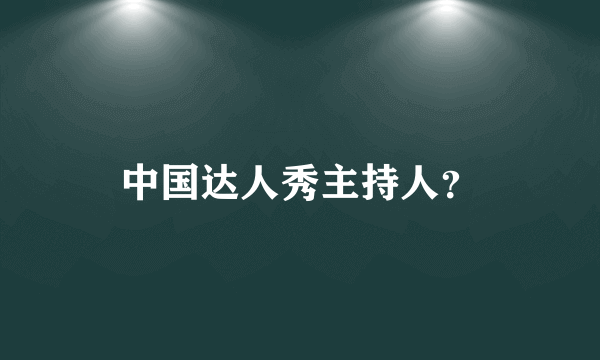 中国达人秀主持人?